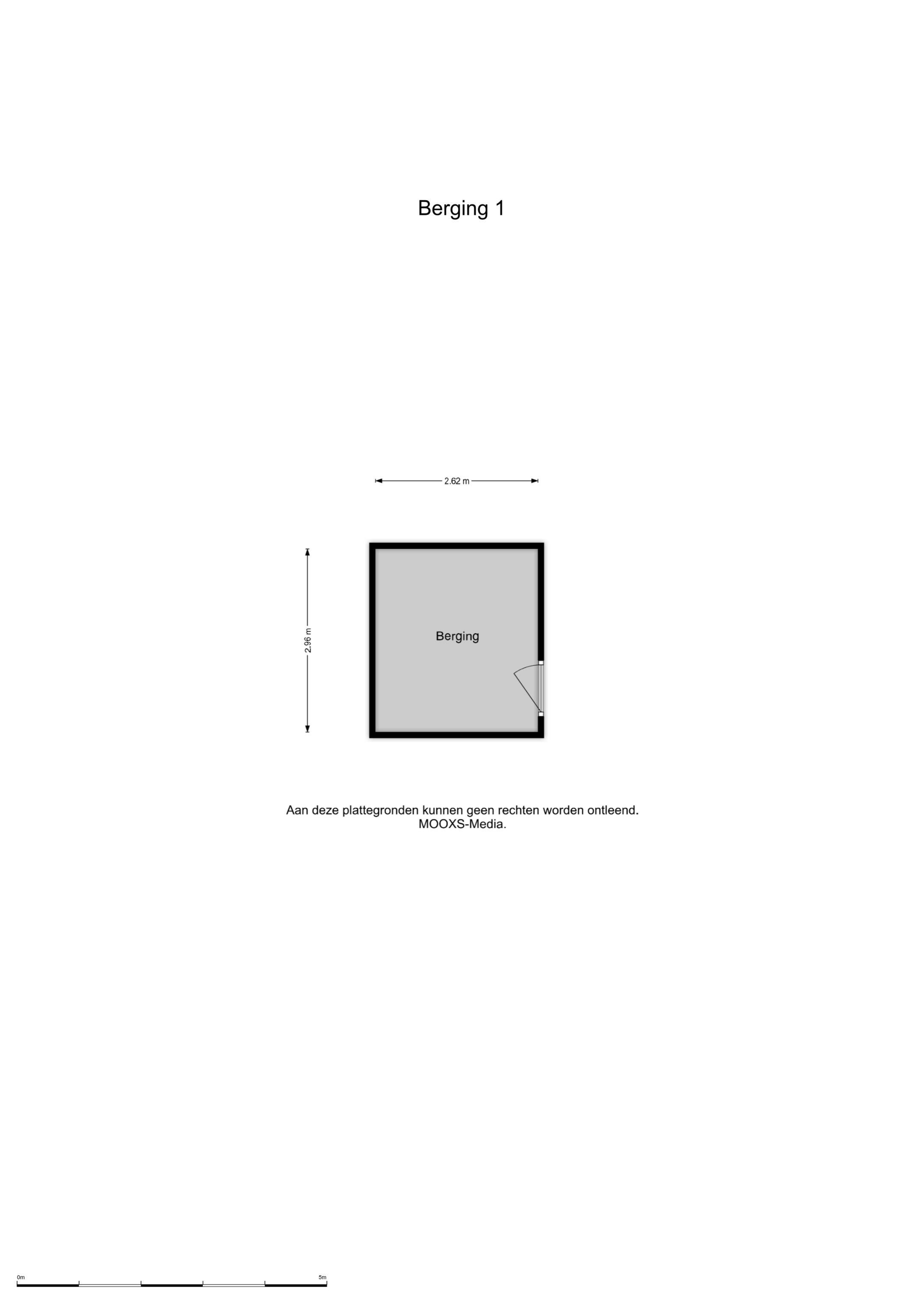 Berging 1

2.62 m

2.96 m

Berging

Aan deze plattegronden kunnen geen rechten worden ontleend.
MOOXS-Media.

0m

5m